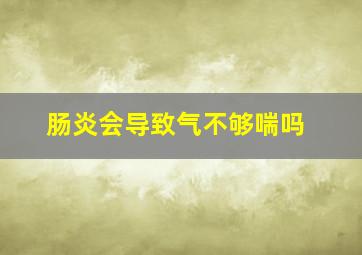 肠炎会导致气不够喘吗